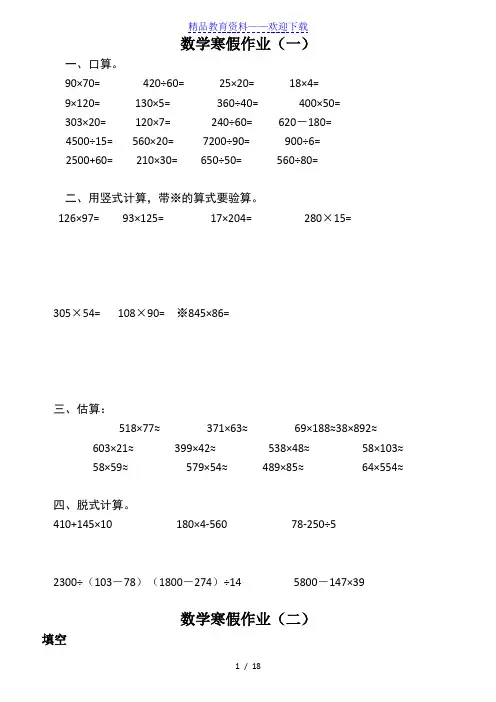 精品教育资料——欢迎下载

数学寒假作业（一）

一、口算。

90×70=　420÷60=　25×20=　18×4=

9×120=　130×5=　360÷40=　400×50=

303×20=　120×7=　240÷60=　620－180=

4500÷15=　560×20=　7200÷90=　900÷6=

2500+60=　210×30=　650÷50=　560÷80=

二、用竖式计算，带※的算式要验算。

126×97=　93×125=　17×204=　280×15=

305×54=　108×90=　※845×86=

三、估算：

518×77≈　371×63≈　69×188≈38×892≈

603×21≈　399×42≈　538×48≈　58×103≈

58×59≈　579×54≈　489×85≈　64×554≈

四、脱式计算。

410+145×10　180×4-560　78-250÷5

2300÷（103－78）（1800－274）÷14　5800－147×39

数学寒假作业（二）

填空

1 / 18